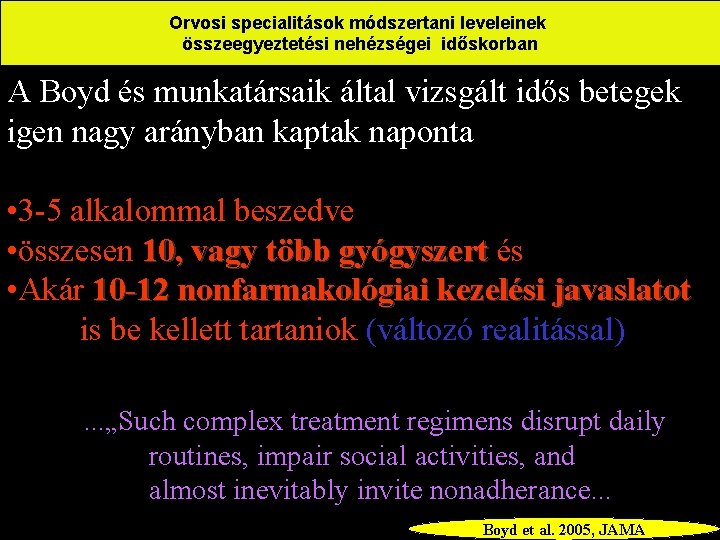 Orvosi specialitások módszertani leveleinek összeegyeztetési nehézségei időskorban

A Boyd és munkatársaik által vizsgált idős betegek igen nagy arányban kaptak naponta

•3-5 alkalommal beszedve
•összesen 10, vagy több gyógyszert és
•Akár 10-12 nonfarmakológiai kezelési javaslatot is be kellett tartaniok (változó realitással)

...„Such complex treatment regimens disrupt daily routines, impair social activities, and almost inevitably invite nonadherance...

Boyd et al. 2005, JAMA